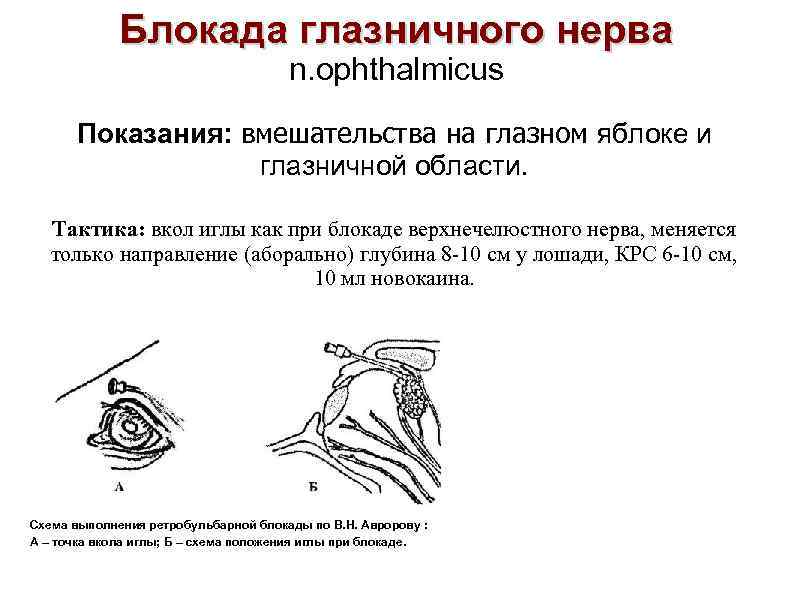 Блокада глазничного нерва
n.ophthalmicus

Показания: вмешательства на глазном яблоке и глазничной области.

Тактика: вкол иглы как при блокаде верхнечелюстного нерва, меняется только направление (аборально) глубина 8-10 см у лошади, КРС 6-10 см, 10 мл новокаина.

А

Б

Схема выполнения ретробульбарной блокады по В.Н. Авророву :
А – точка вкола иглы; Б – схема положения иглы при блокаде.